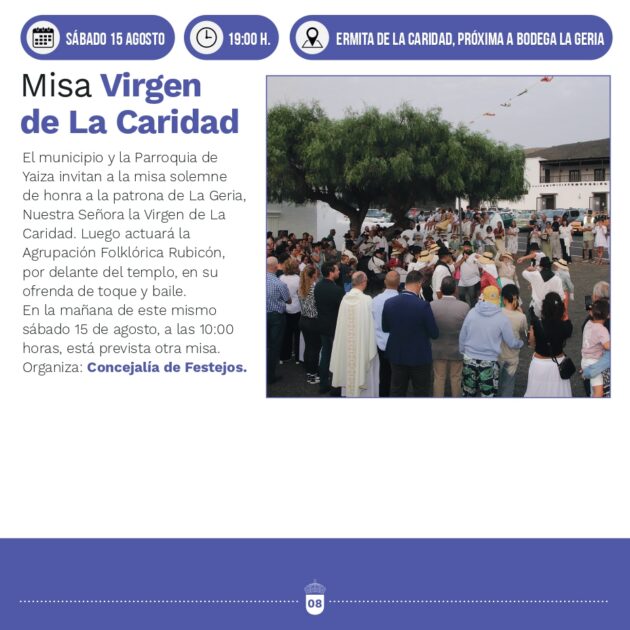 SÁBADO 15 AGOSTO

19:00 H.

ERMITA DE LA CARIDAD, PRÓXIMA A BODEGA LA GERIA

Misa Virgen de La Caridad

El municipio y la Parroquia de Yaiza invitan a la misa solemne de honra a la patrona de La Geria, Nuestra Señora la Virgen de La Caridad. Luego actuará la Agrupación Folklórica Rubicón, por delante del templo, en su ofrenda de toque y baile.
En la mañana de este mismo sábado 15 de agosto, a las 10:00 horas, está prevista otra misa.
Organiza: Concejalía de Festejos.

08